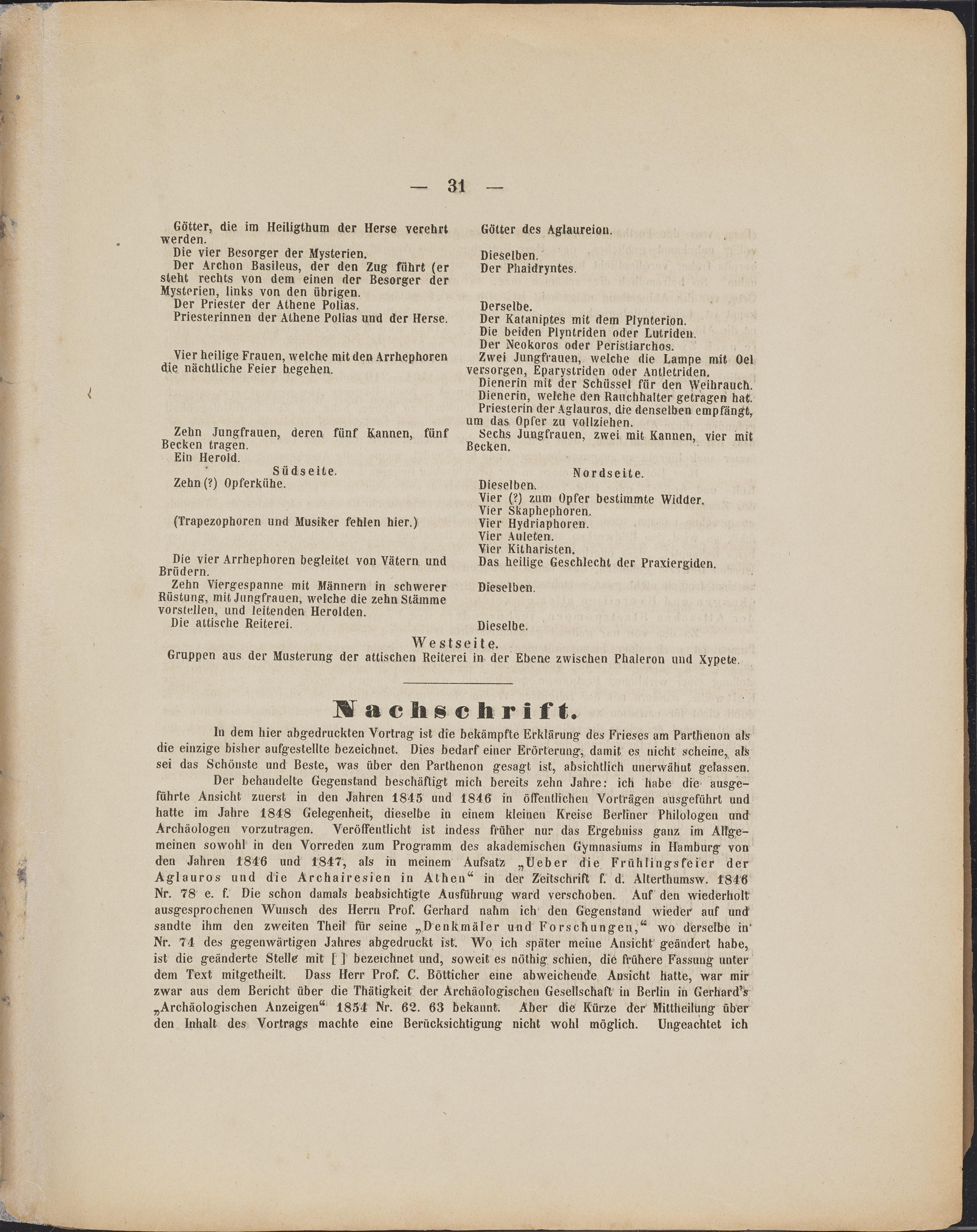 — 31 —

Götter, die im Heiligthum der Herse verehrt werden.
Die vier Besorger der Mysterien.
Der Archon Basileus, der den Zug führt (er steht rechts von dem einen der Besorger der Mysterien, links von den übrigen.
Der Priester der Athene Polias.
Priesterinnen der Athene Polias und der Herse.

Vier heilige Frauen, welche mit den Arrhephoren die nächtliche Feier begehen.

Zehn Jungfrauen, deren fünf Kannen, fünf Becken tragen.
Ein Herold.

Südseite.
Zehn (?) Opferkühe.

(Trapezophoren und Musiker fehlen hier.)

Die vier Arrhephoren begleitet von Vätern und Brüdern.
Zehn Viergespanne mit Männern in schwerer Rüstung, mit Jungfrauen, welche die zehn Stämme vorstellen, und leitenden Herolden.
Die attische Reiterei.

Götter des Aglaureion.

Dieselben.
Der Phaidryntes.

Derselbe.
Der Kataniptes mit dem Plynterion.
Die beiden Plyntriden oder Lutriden.
Der Neokoros oder Peristiarchos.
Zwei Jungfrauen, welche die Lampe mit Oel versorgen, Eparystriden oder Antletriden.
Dienerin mit der Schüssel für den Weihrauch.
Dienerin, welche den Rauchhalter getragen hat.
Priesterin der Aglauros, die denselben empfängt, um das Opfer zu vollziehen.
Sechs Jungfrauen, zwei mit Kannen, vier mit Becken.

Nordseite.
Dieselben.
Vier (?) zum Opfer bestimmte Widder.
Vier Skaphephoren.
Vier Hydriaphoren.
Vier Auleten.
Vier Kitharisten.
Das heilige Geschlecht der Praxiergiden.

Dieselben.

Dieselbe.

Westseite.
Gruppen aus der Musterung der attischen Reiterei in der Ebene zwischen Phaleron und Xypete.

Nachschrift.

In dem hier abgedruckten Vortrag ist die bekämpfte Erklärung des Frieses am Parthenon als die einzige bisher aufgestellte bezeichnet. Dies bedarf einer Erörterung, damit es nicht scheine, als sei das Schönste und Beste, was über den Parthenon gesagt ist, absichtlich unerwähnt gelassen.

Der behandelte Gegenstand beschäftigt mich bereits zehn Jahre: ich habe die ausgeführte Ansicht zuerst in den Jahren 1845 und 1846 in öffentlichen Vorträgen ausgeführt und hatte im Jahre 1848 Gelegenheit, dieselbe in einem kleinen Kreise Berliner Philologen und Archäologen vorzutragen. Veröffentlicht ist indess früher nur das Ergebniss ganz im Allgemeinen sowohl in den Vorreden zum Programm des akademischen Gymnasiums in Hamburg von den Jahren 1846 und 1847, als in meinem Aufsatz „Ueber die Frühlingsfeier der Aglauros und die Archairesien in Athen“ in der Zeitschrift f. d. Alterthumsw. 1846 Nr. 78 e. f. Die schon damals beabsichtigte Ausführung ward verschoben. Auf den wiederholt ausgesprochenen Wunsch des Herrn Prof. Gerhard nahm ich den Gegenstand wieder auf und sandte ihm den zweiten Theil für seine „Denkmäler und Forschungen,“ wo derselbe in Nr. 74 des gegenwärtigen Jahres abgedruckt ist. Wo ich später meine Ansicht geändert habe, ist die geänderte Stelle mit [ ] bezeichnet und, soweit es nöthig schien, die frühere Fassung unter dem Text mitgetheilt. Dass Herr Prof. C. Bötticher eine abweichende Ansicht hatte, war mir zwar aus dem Bericht über die Thätigkeit der Archäologischen Gesellschaft in Berlin in Gerhard's „Archäologischen Anzeigen“ 1854 Nr. 62. 63 bekannt. Aber die Kürze der Mittheilung über den Inhalt des Vortrags machte eine Berücksichtigung nicht wohl möglich. Ungeachtet ich